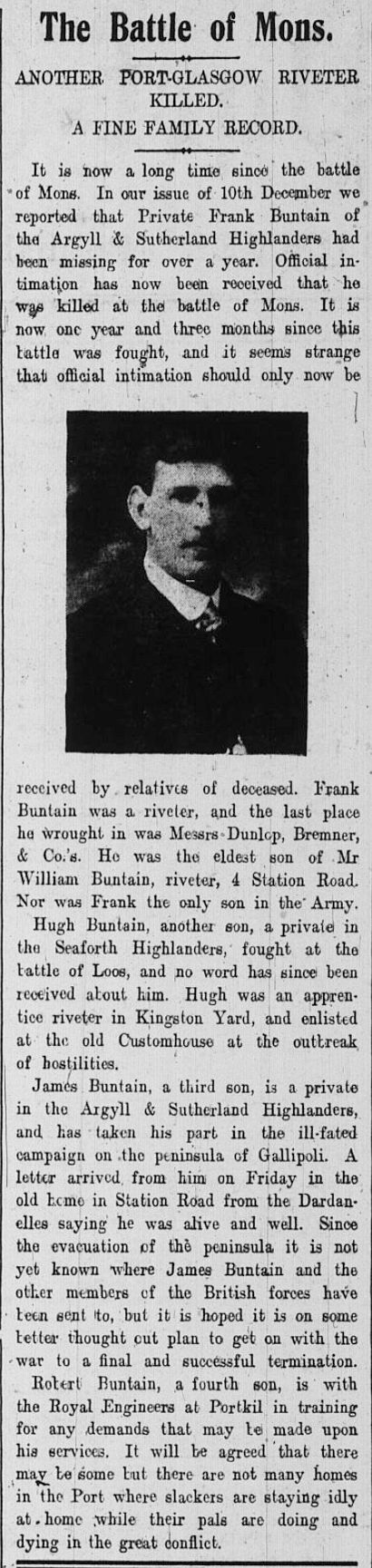 The Battle of Mons.

ANOTHER PORT-GLASGOW RIVETER KILLED.
A FINE FAMILY RECORD.

It is now a long time since the battle of Mons. In our issue of 10th December we reported that Private Frank Buntain of the Argyll & Sutherland Highlanders had been missing for over a year. Official intimation has now been received that he was killed at the battle of Mons. It is now one year and three months since this battle was fought, and it seems strange that official intimation should only now be received by relatives of deceased. Frank Buntain was a riveter, and the last place he wrought in was Messrs Dunlop, Bremner, & Co.'s. He was the eldest son of Mr William Buntain, riveter, 4 Station Road. Nor was Frank the only son in the Army.

Hugh Buntain, another son, a private in the Seaforth Highlanders, fought at the battle of Loos, and no word has since been received about him. Hugh was an apprentice riveter in Kingston Yard, and enlisted at the old Customhouse at the outbreak of hostilities.

James Buntain, a third son, is a private in the Argyll & Sutherland Highlanders, and has taken his part in the ill-fated campaign on the peninsula of Gallipoli. A letter arrived from him on Friday in the old home in Station Road from the Dardanelles saying he was alive and well. Since the evacuation of the peninsula it is not yet known where James Buntain and the other members of the British forces have been sent to, but it is hoped it is on some better thought out plan to get on with the war to a final and successful termination.

Robert Buntain, a fourth son, is with the Royal Engineers at Portkil in training for any demands that may be made upon his services. It will be agreed that there may be some but there are not many homes in the Port where slackers are staying idly at home while their pals are doing and dying in the great conflict.